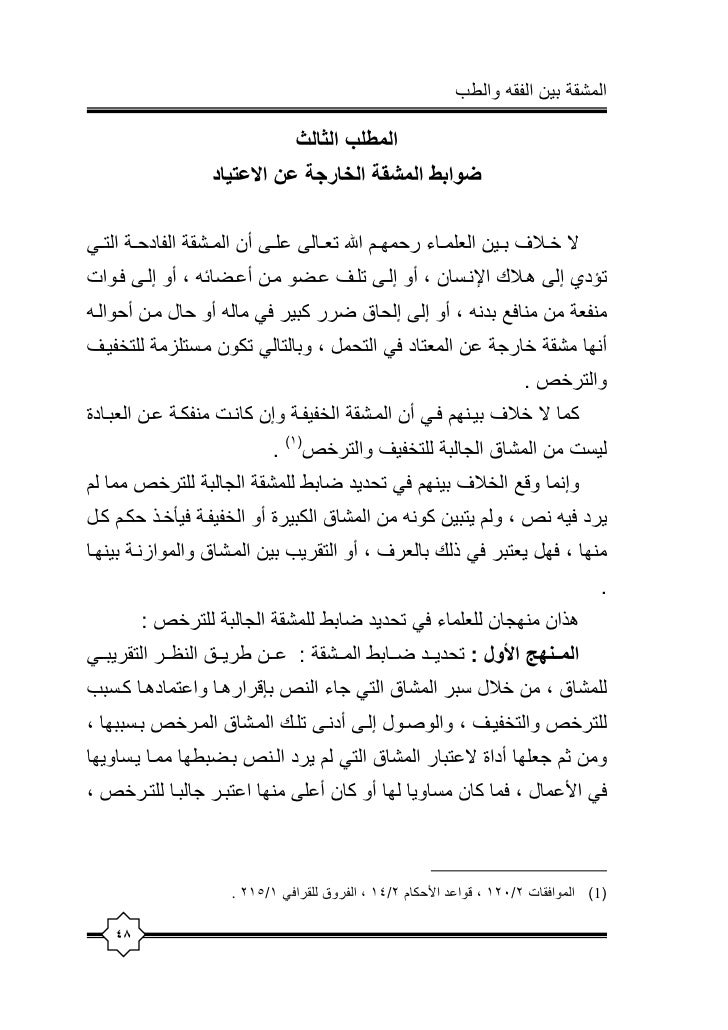 المشقة بين الفقه والطب

المطلب الثالث
ضوابط المشقة الخارجة عن الاعتياد

لا خلاف بين العلماء رحمهم الله تعالى على أن المشقة الفادحة التي تؤدي إلى هلاك الإنسان ، أو إلى تلف عضو من أعضائه ، أو إلى فوات منفعة من منافع بدنه ، أو إلى إلحاق ضرر كبير في ماله أو حال من أحواله أنها مشقة خارجة عن المعتاد في التحمل ، وبالتالي تكون مستلزمة للتخفيف والترخص .

كما لا خلاف بينهم في أن المشقة الخفيفة وإن كانت منفكة عن العبادة ليست من المشاق الجالبة للتخفيف والترخص$^{(1)}$ .

وإنما وقع الخلاف بينهم في تحديد ضابط للمشقة الجالبة للترخص مما لم يرد فيه نص ، ولم يتبين كونه من المشاق الكبيرة أو الخفيفة فيأخذ حكم كل منها ، فهل يعتبر في ذلك بالعرف ، أو التقريب بين المشاق والموازنة بينها .

هذان منهجان للعلماء في تحديد ضابط للمشقة الجالبة للترخص :

المنهج الأول : تحديد ضابط المشقة : عن طريق النظر التقريبي للمشاق ، من خلال سبر المشاق التي جاء النص بإقرارها واعتمادها كسبب للترخص والتخفيف ، والوصول إلى أدنى تلك المشاق المرخص بسببها ، ومن ثم جعلها أداة لاعتبار المشاق التي لم يرد النص بضبطها مما يساويها في الأعمال ، فما كان مساويا لها أو كان أعلى منها اعتبر جالبا للترخص ،

(1) الموافقات ١٢٠/٢ ، قواعد الأحكام ١٤/٢ ، الفروق للقرافي ٢١٥/١ .

٤٨